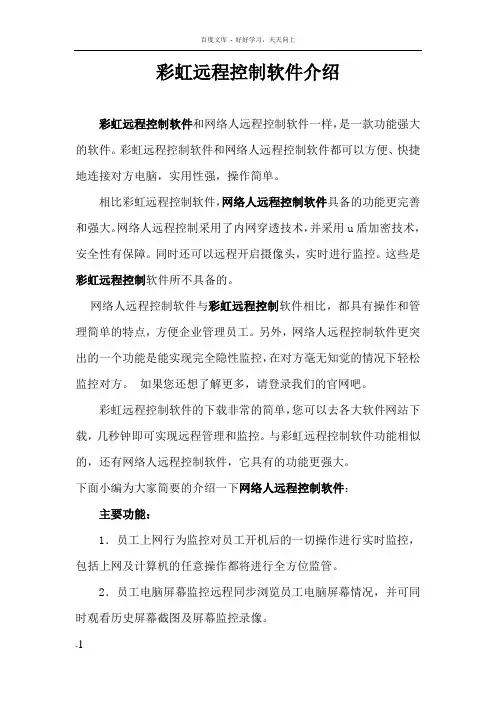 百度文库 - 好好学习，天天向上

彩虹远程控制软件介绍

彩虹远程控制软件和网络人远程控制软件一样，是一款功能强大的软件。彩虹远程控制软件和网络人远程控制软件都可以方便、快捷地连接对方电脑，实用性强，操作简单。

相比彩虹远程控制软件，网络人远程控制软件具备的功能更完善和强大。网络人远程控制采用了内网穿透技术，并采用 u 盾加密技术，安全性有保障。同时还可以远程开启摄像头，实时进行监控。这些是彩虹远程控制软件所不具备的。

网络人远程控制软件与彩虹远程控制软件相比，都具有操作和管理简单的特点，方便企业管理员工。另外，网络人远程控制软件更突出的一个功能是能实现完全隐性监控，在对方毫无知觉的情况下轻松监控对方。 如果您还想了解更多，请登录我们的官网吧。

彩虹远程控制软件的下载非常的简单，您可以去各大软件网站下载，几秒钟即可实现远程管理和监控。与彩虹远程控制软件功能相似的，还有网络人远程控制软件，它具有的功能更强大。

下面小编为大家简要的介绍一下网络人远程控制软件：

主要功能：

1．员工上网行为监控对员工开机后的一切操作进行实时监控，包括上网及计算机的任意操作都将进行全方位监管。

2．员工电脑屏幕监控远程同步浏览员工电脑屏幕情况，并可同时观看历史屏幕截图及屏幕监控录像。

.1